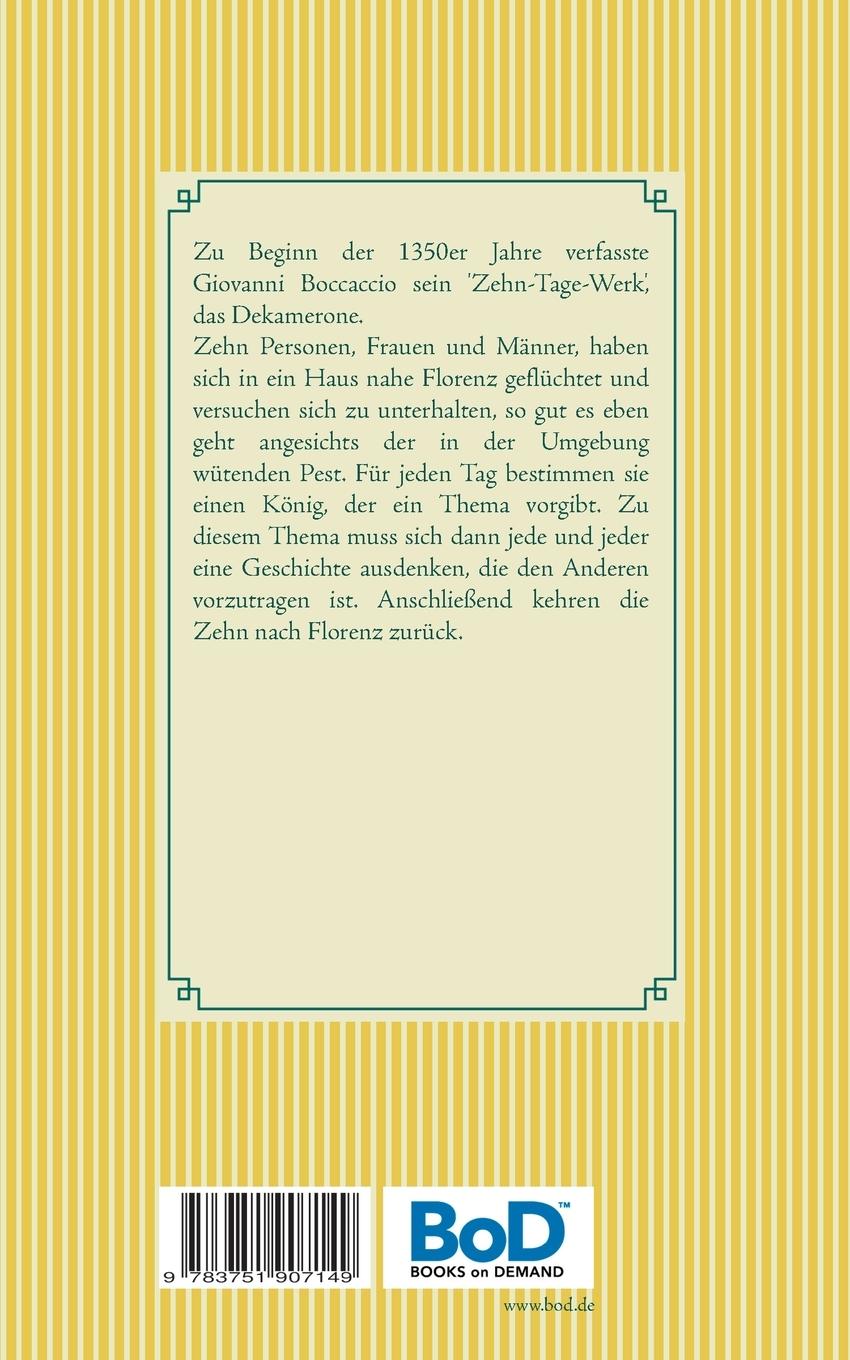 Zu Beginn der 1350er Jahre verfasste Giovanni Boccaccio sein 'Zehn-Tage-Werk', das Dekamerone.
Zehn Personen, Frauen und Männer, haben sich in ein Haus nahe Florenz geflüchtet und versuchen sich zu unterhalten, so gut es eben geht angesichts der in der Umgebung wütenden Pest. Für jeden Tag bestimmen sie einen König, der ein Thema vorgibt. Zu diesem Thema muss sich dann jede und jeder eine Geschichte ausdenken, die den Anderen vorzutragen ist. Anschließend kehren die Zehn nach Florenz zurück.

9 783751 907149

BoD™
BOOKS on DEMAND

www.bod.de